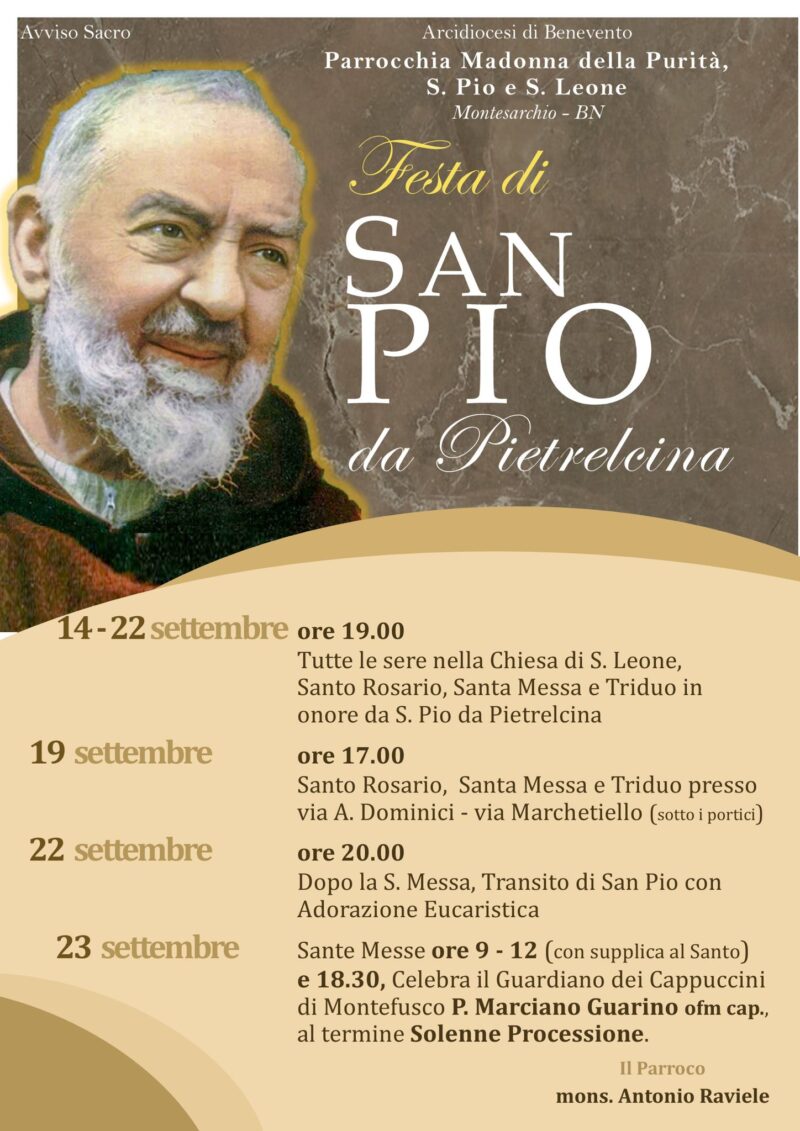 Avviso Sacro

Arcidiocesi di Benevento
Parrocchia Madonna della Purità, S. Pio e S. Leone
Montesarchio - BN

Festa di
SAN PIO
da Pietrelcina

14 - 22 settembre ore 19.00
Tutte le sere nella Chiesa di S. Leone, Santo Rosario, Santa Messa e Triduo in onore da S. Pio da Pietrelcina

19 settembre ore 17.00
Santo Rosario, Santa Messa e Triduo presso via A. Dominici - via Marchetiello (sotto i portici)

22 settembre ore 20.00
Dopo la S. Messa, Transito di San Pio con Adorazione Eucaristica

23 settembre Sante Messe ore 9 - 12 (con supplica al Santo) e 18.30, Celebra il Guardiano dei Cappuccini di Montefusco P. Marciano Guarino ofm cap., al termine Solenne Processione.

Il Parroco
mons. Antonio Raviele